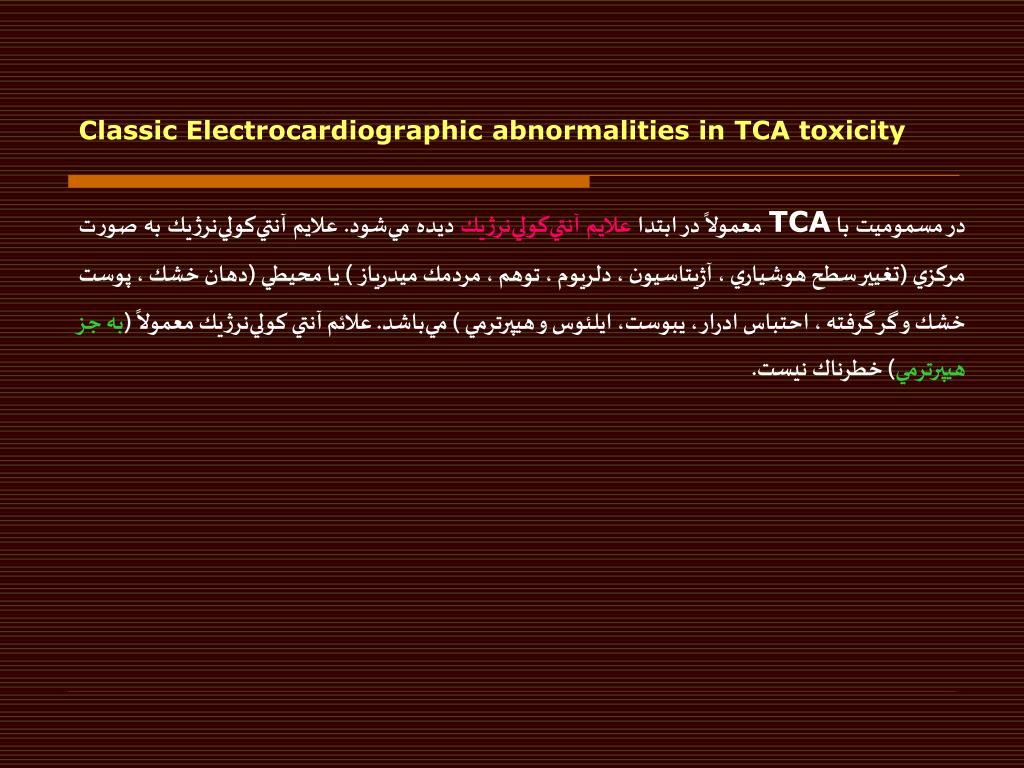 Classic Electrocardiographic abnormalities in TCA toxicity

در مسموميت با TCA معمولاً در ابتدا علايم آنتي‌كولي‌نرژيك ديده مي‌شود. علايم آنتي‌كولي‌نرژيك به صورت مركزي (تغيير سطح هوشياري ، آژيتاسيون ، دلريوم ، توهم ، مردمك ميدرياز ) يا محيطي (دهان خشك ، پوست خشك و گرگرفته ، احتباس ادرار ، يبوست، ايلئوس و هيپرترمي ) مي‌باشد. علائم آنتي كولي‌نرژيك معمولاً (به جز هيپرترمي) خطرناك نيست.